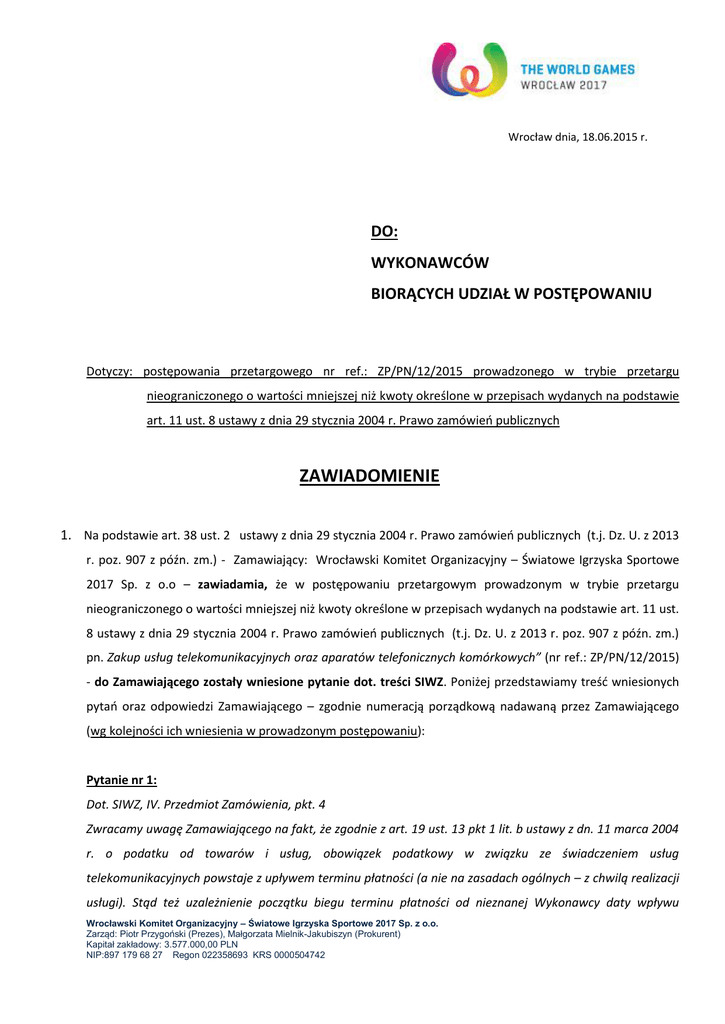 THE WORLD GAMES
WROCŁAW 2017

Wrocław dnia, 18.06.2015 r.

DO:
WYKONAWCÓW
BIORĄCYCH UDZIAŁ W POSTĘPOWANIU

Dotyczy: postępowania przetargowego nr ref.: ZP/PN/12/2015 prowadzonego w trybie przetargu nieograniczonego o wartości mniejszej niż kwoty określone w przepisach wydanych na podstawie art. 11 ust. 8 ustawy z dnia 29 stycznia 2004 r. Prawo zamówień publicznych

ZAWIADOMIENIE

1. Na podstawie art. 38 ust. 2 ustawy z dnia 29 stycznia 2004 r. Prawo zamówień publicznych (t.j. Dz. U. z 2013 r. poz. 907 z późn. zm.) - Zamawiający: Wrocławski Komitet Organizacyjny – Światowe Igrzyska Sportowe 2017 Sp. z o.o – zawiadamia, że w postępowaniu przetargowym prowadzonym w trybie przetargu nieograniczonego o wartości mniejszej niż kwoty określone w przepisach wydanych na podstawie art. 11 ust. 8 ustawy z dnia 29 stycznia 2004 r. Prawo zamówień publicznych (t.j. Dz. U. z 2013 r. poz. 907 z późn. zm.) pn. Zakup usług telekomunikacyjnych oraz aparatów telefonicznych komórkowych" (nr ref.: ZP/PN/12/2015) - do Zamawiającego zostały wniesione pytanie dot. treści SIWZ. Poniżej przedstawiamy treść wniesionych pytań oraz odpowiedzi Zamawiającego – zgodnie numeracją porządkową nadawaną przez Zamawiającego (wg kolejności ich wniesienia w prowadzonym postępowaniu):

Pytanie nr 1:
Dot. SIWZ, IV. Przedmiot Zamówienia, pkt. 4
Zwracamy uwagę Zamawiającego na fakt, że zgodnie z art. 19 ust. 13 pkt 1 lit. b ustawy z dn. 11 marca 2004 r. o podatku od towarów i usług, obowiązek podatkowy w związku ze świadczeniem usług telekomunikacyjnych powstaje z upływem terminu płatności (a nie na zasadach ogólnych – z chwilą realizacji usługi). Stąd też uzależnienie początku biegu terminu płatności od nieznanej Wykonawcy daty wpływu

Wrocławski Komitet Organizacyjny – Światowe Igrzyska Sportowe 2017 Sp. z o.o.
Zarząd: Piotr Przygoński (Prezes), Małgorzata Mielnik-Jakubiszyn (Prokurent)
Kapitał zakładowy: 3.577.000,00 PLN
NIP:897 179 68 27 Regon 022358693 KRS 0000504742